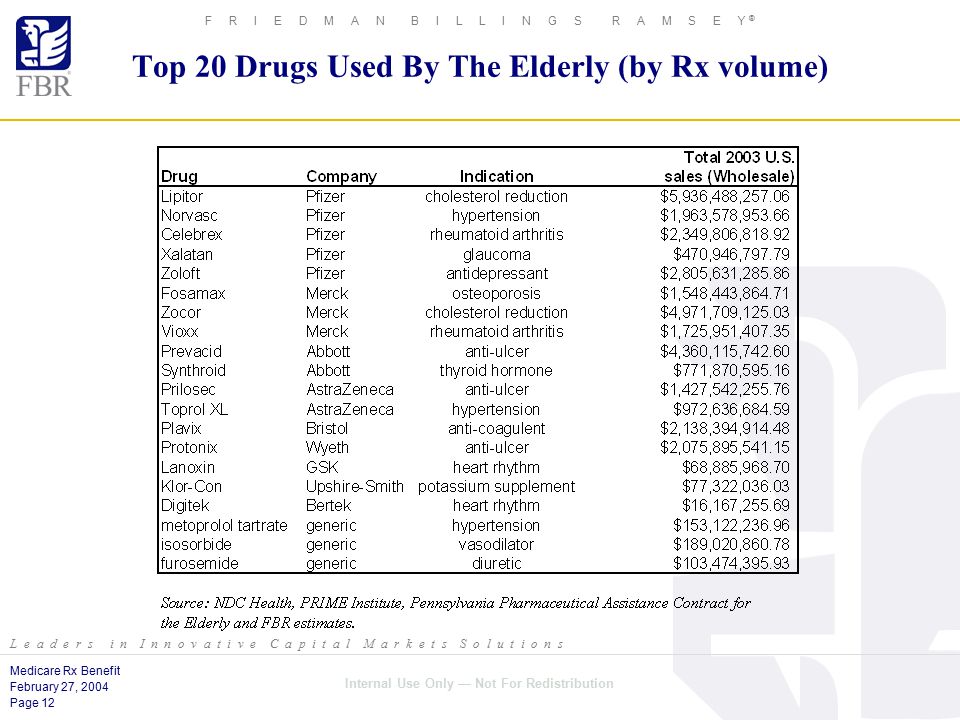 FBR

FRIEDMAN BILLINGS RAMSEY®

Top 20 Drugs Used By The Elderly (by Rx volume)

| Drug | Company | Indication | Total 2003 U.S. sales (Wholesale) |
|---|---|---|---|
| Lipitor | Pfizer | cholesterol reduction | $5,936,488,257.06 |
| Norvasc | Pfizer | hypertension | $1,963,578,953.66 |
| Celebrex | Pfizer | rheumatoid arthritis | $2,349,806,818.92 |
| Xalatan | Pfizer | glaucoma | $470,946,797.79 |
| Zoloft | Pfizer | antidepressant | $2,805,631,285.86 |
| Fosamax | Merck | osteoporosis | $1,548,443,864.71 |
| Zocor | Merck | cholesterol reduction | $4,971,709,125.03 |
| Vioxx | Merck | rheumatoid arthritis | $1,725,951,407.35 |
| Prevacid | Abbott | anti-ulcer | $4,360,115,742.60 |
| Synthroid | Abbott | thyroid hormone | $771,870,595.16 |
| Prilosec | AstraZeneca | anti-ulcer | $1,427,542,255.76 |
| Toprol XL | AstraZeneca | hypertension | $972,636,684.59 |
| Plavix | Bristol | anti-coagulent | $2,138,394,914.48 |
| Protonix | Wyeth | anti-ulcer | $2,075,895,541.15 |
| Lanoxin | GSK | heart rhythm | $68,885,968.70 |
| Klor-Con | Upshire-Smith | potassium supplement | $77,322,036.03 |
| Digitek | Bertek | heart rhythm | $16,167,255.69 |
| metoprolol tartrate | generic | hypertension | $153,122,236.96 |
| isosorbide | generic | vasodilator | $189,020,860.78 |
| furosemide | generic | diuretic | $103,474,395.93 |

Source: NDC Health, PRIME Institute, Pennsylvania Pharmaceutical Assistance Contract for the Elderly and FBR estimates.

Leaders in Innovative Capital Markets Solutions

Medicare Rx Benefit
February 27, 2004
Page 12

Internal Use Only — Not For Redistribution